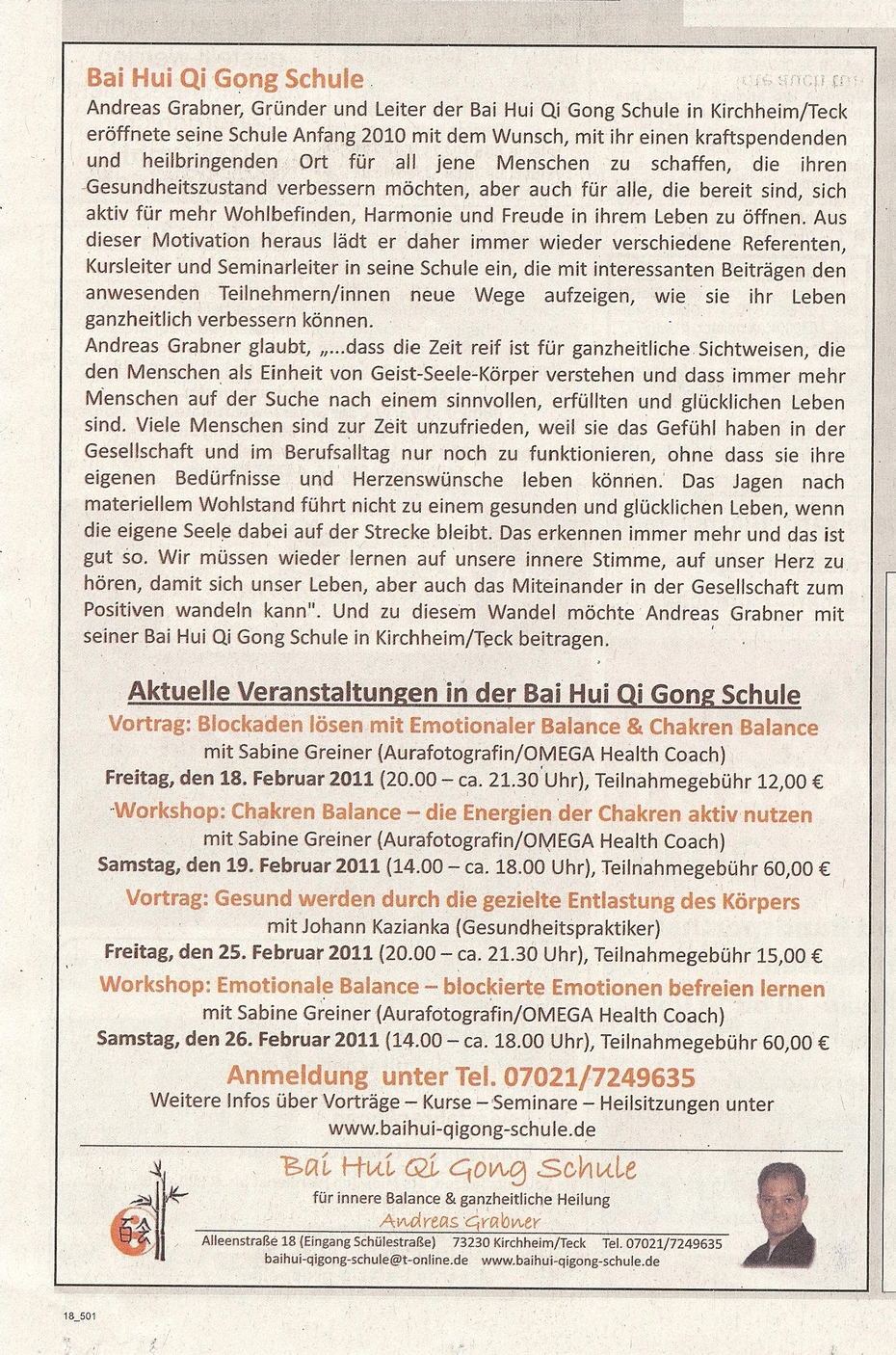 Bai Hui Qi Gong Schule

Andreas Grabner, Gründer und Leiter der Bai Hui Qi Gong Schule in Kirchheim/Teck eröffnete seine Schule Anfang 2010 mit dem Wunsch, mit ihr einen kraftspendenden und heilbringenden Ort für all jene Menschen zu schaffen, die ihren Gesundheitszustand verbessern möchten, aber auch für alle, die bereit sind, sich aktiv für mehr Wohlbefinden, Harmonie und Freude in ihrem Leben zu öffnen. Aus dieser Motivation heraus lädt er daher immer wieder verschiedene Referenten, Kursleiter und Seminarleiter in seine Schule ein, die mit interessanten Beiträgen den anwesenden Teilnehmern/innen neue Wege aufzeigen, wie sie ihr Leben ganzheitlich verbessern können.

Andreas Grabner glaubt, „...dass die Zeit reif ist für ganzheitliche Sichtweisen, die den Menschen als Einheit von Geist-Seele-Körper verstehen und dass immer mehr Menschen auf der Suche nach einem sinnvollen, erfüllten und glücklichen Leben sind. Viele Menschen sind zur Zeit unzufrieden, weil sie das Gefühl haben in der Gesellschaft und im Berufsalltag nur noch zu funktionieren, ohne dass sie ihre eigenen Bedürfnisse und Herzenswünsche leben können. Das Jagen nach materiellem Wohlstand führt nicht zu einem gesunden und glücklichen Leben, wenn die eigene Seele dabei auf der Strecke bleibt. Das erkennen immer mehr und das ist gut so. Wir müssen wieder lernen auf unsere innere Stimme, auf unser Herz zu hören, damit sich unser Leben, aber auch das Miteinander in der Gesellschaft zum Positiven wandeln kann". Und zu diesem Wandel möchte Andreas Grabner mit seiner Bai Hui Qi Gong Schule in Kirchheim/Teck beitragen.

Aktuelle Veranstaltungen in der Bai Hui Qi Gong Schule

Vortrag: Blockaden lösen mit Emotionaler Balance & Chakren Balance
mit Sabine Greiner (Aurafotografin/OMEGA Health Coach)
Freitag, den 18. Februar 2011 (20.00 – ca. 21.30 Uhr), Teilnahmegebühr 12,00 €

Workshop: Chakren Balance – die Energien der Chakren aktiv nutzen
mit Sabine Greiner (Aurafotografin/OMEGA Health Coach)
Samstag, den 19. Februar 2011 (14.00 – ca. 18.00 Uhr), Teilnahmegebühr 60,00 €

Vortrag: Gesund werden durch die gezielte Entlastung des Körpers
mit Johann Kazianka (Gesundheitspraktiker)
Freitag, den 25. Februar 2011 (20.00 – ca. 21.30 Uhr), Teilnahmegebühr 15,00 €

Workshop: Emotionale Balance – blockierte Emotionen befreien lernen
mit Sabine Greiner (Aurafotografin/OMEGA Health Coach)
Samstag, den 26. Februar 2011 (14.00 – ca. 18.00 Uhr), Teilnahmegebühr 60,00 €

Anmeldung unter Tel. 07021/7249635
Weitere Infos über Vorträge – Kurse – Seminare – Heilsitzungen unter
www.baihui-qigong-schule.de

Bai Hui Qi Gong Schule
für innere Balance & ganzheitliche Heilung
Andreas Grabner
Alleenstraße 18 (Eingang Schülestraße) 73230 Kirchheim/Teck Tel. 07021/7249635
baihui-qigong-schule@t-online.de www.baihui-qigong-schule.de

18_501